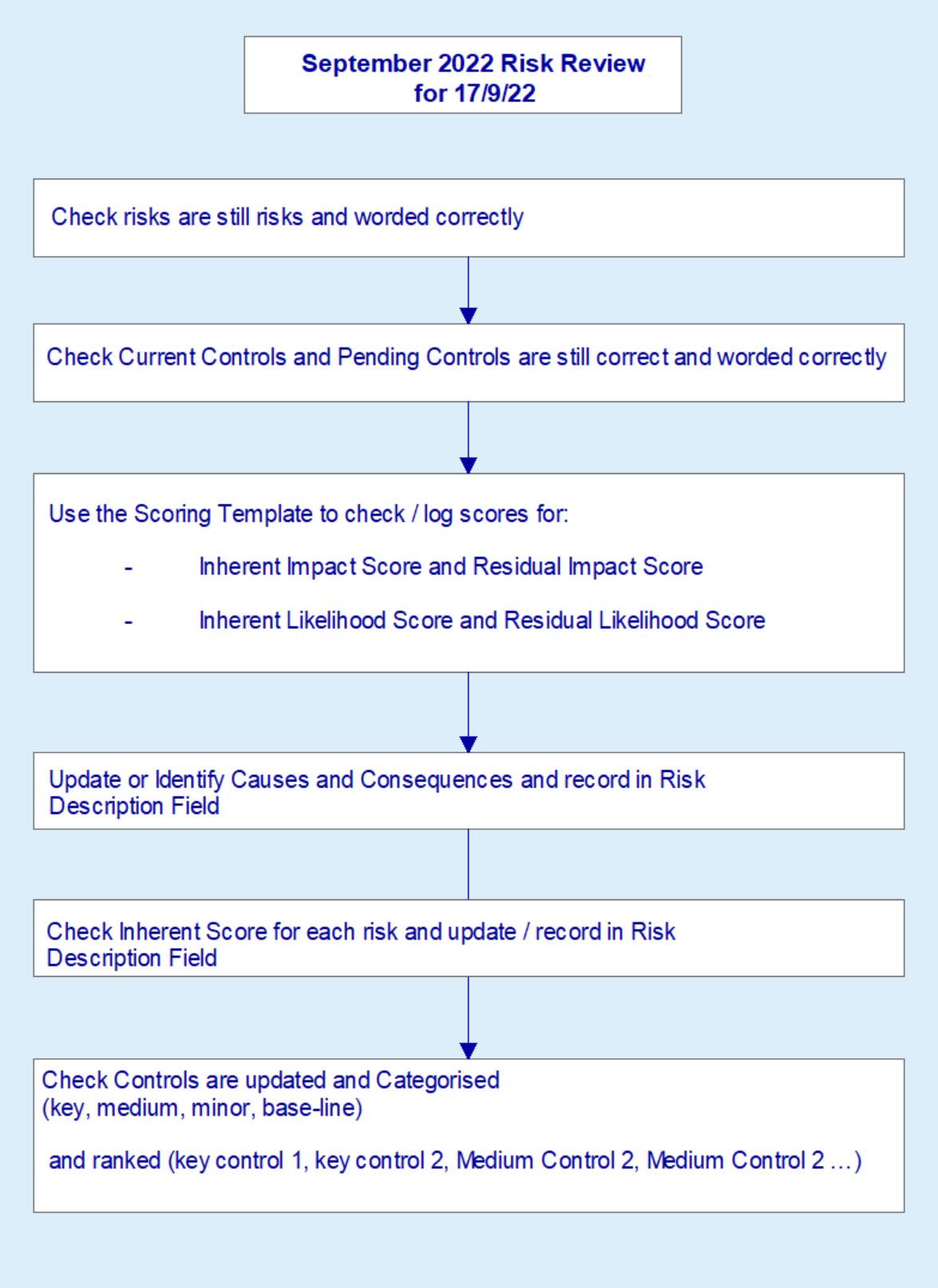 September 2022 Risk Review
for 17/9/22

Check risks are still risks and worded correctly

Check Current Controls and Pending Controls are still correct and worded correctly

Use the Scoring Template to check / log scores for:

- Inherent Impact Score and Residual Impact Score

- Inherent Likelihood Score and Residual Likelihood Score

Update or Identify Causes and Consequences and record in Risk Description Field

Check Inherent Score for each risk and update / record in Risk Description Field

Check Controls are updated and Categorised
(key, medium, minor, base-line)

and ranked (key control 1, key control 2, Medium Control 2, Medium Control 2 …)